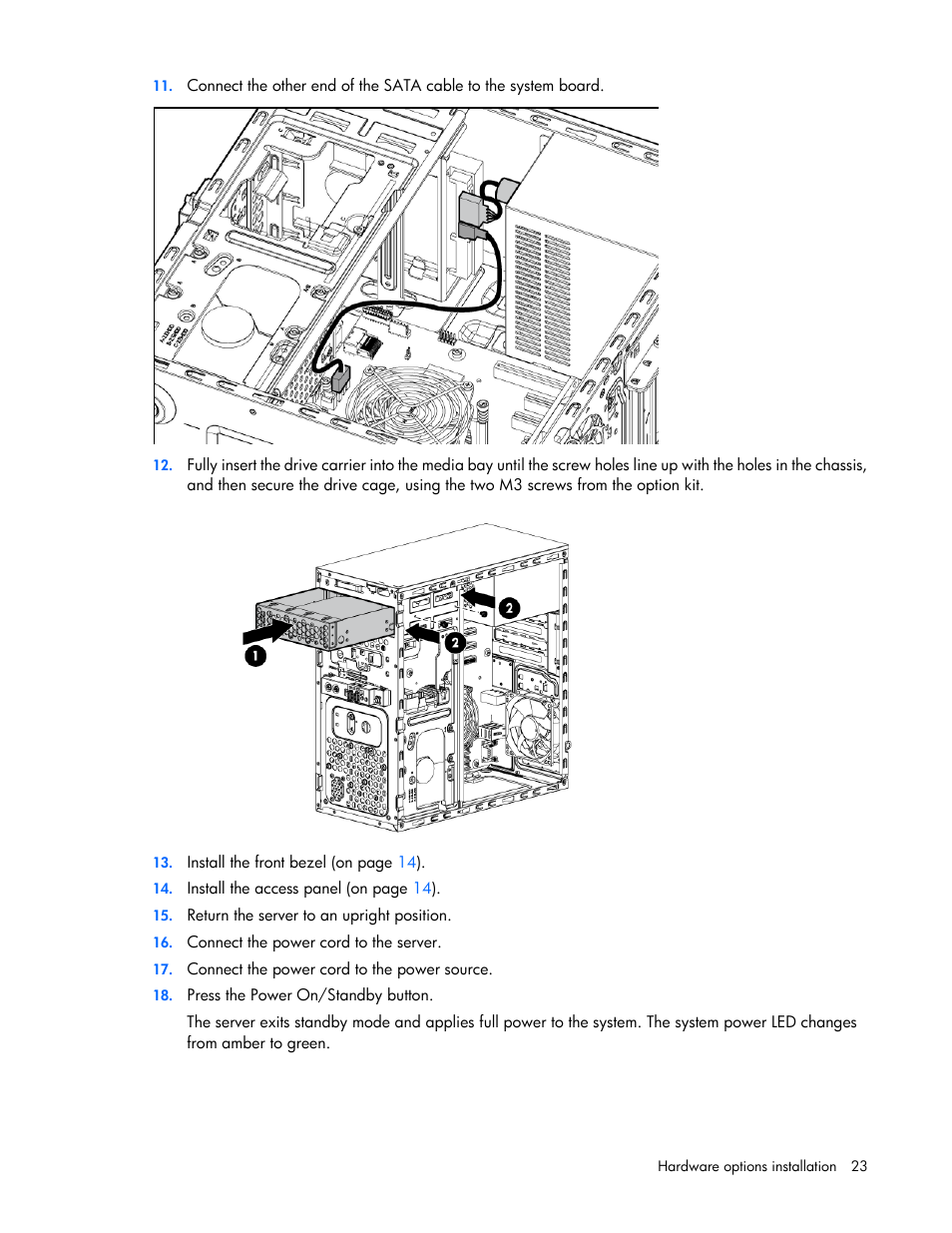 11. Connect the other end of the SATA cable to the system board.

12. Fully insert the drive carrier into the media bay until the screw holes line up with the holes in the chassis, and then secure the drive cage, using the two M3 screws from the option kit.

1

2

2

13. Install the front bezel (on page 14).

14. Install the access panel (on page 14).

15. Return the server to an upright position.

16. Connect the power cord to the server.

17. Connect the power cord to the power source.

18. Press the Power On/Standby button.

The server exits standby mode and applies full power to the system. The system power LED changes from amber to green.

Hardware options installation 23